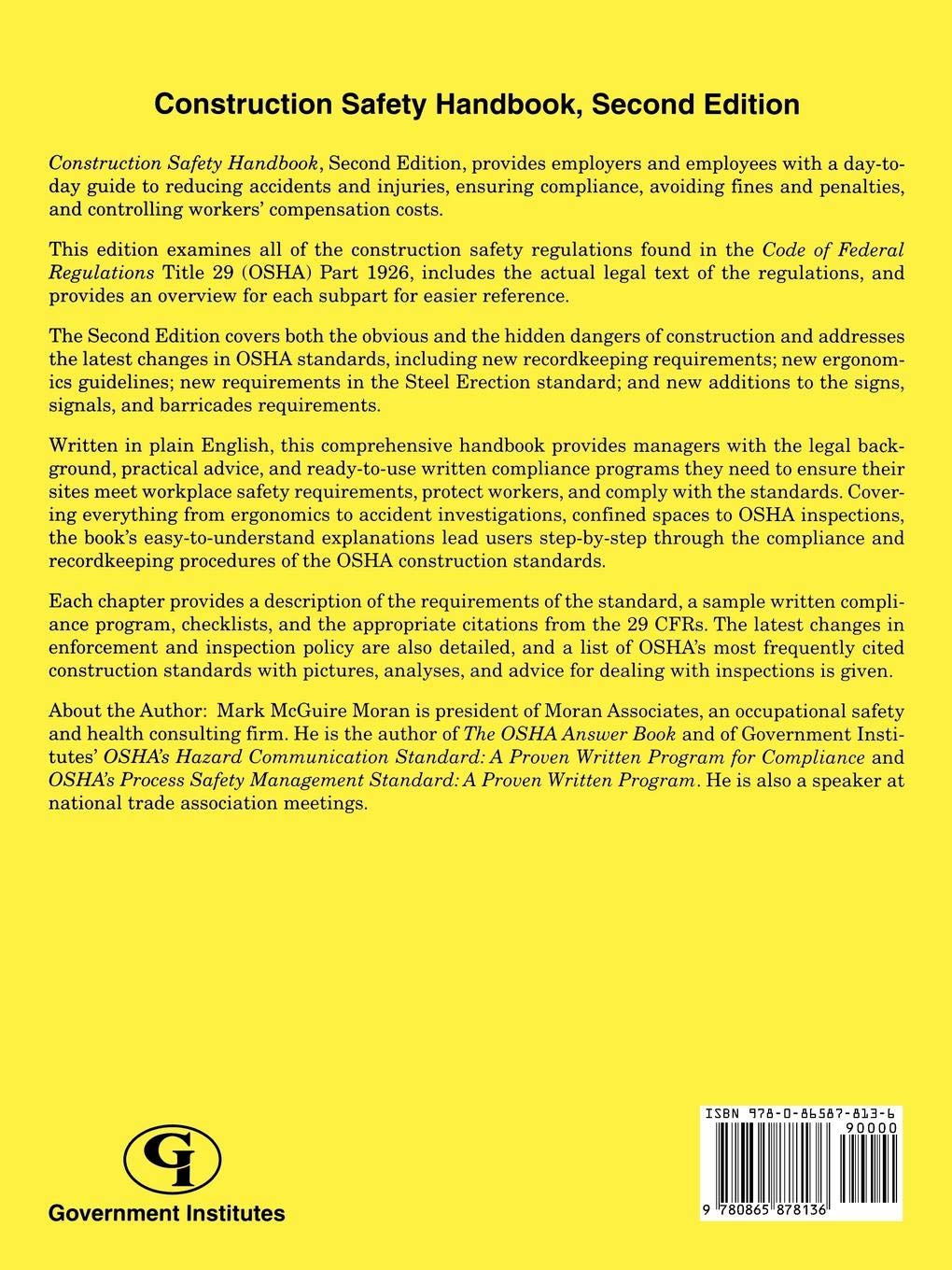 Construction Safety Handbook, Second Edition

Construction Safety Handbook, Second Edition, provides employers and employees with a day-to-day guide to reducing accidents and injuries, ensuring compliance, avoiding fines and penalties, and controlling workers' compensation costs.

This edition examines all of the construction safety regulations found in the Code of Federal Regulations Title 29 (OSHA) Part 1926, includes the actual legal text of the regulations, and provides an overview for each subpart for easier reference.

The Second Edition covers both the obvious and the hidden dangers of construction and addresses the latest changes in OSHA standards, including new recordkeeping requirements; new ergonomics guidelines; new requirements in the Steel Erection standard; and new additions to the signs, signals, and barricades requirements.

Written in plain English, this comprehensive handbook provides managers with the legal background, practical advice, and ready-to-use written compliance programs they need to ensure their sites meet workplace safety requirements, protect workers, and comply with the standards. Covering everything from ergonomics to accident investigations, confined spaces to OSHA inspections, the book's easy-to-understand explanations lead users step-by-step through the compliance and recordkeeping procedures of the OSHA construction standards.

Each chapter provides a description of the requirements of the standard, a sample written compliance program, checklists, and the appropriate citations from the 29 CFRs. The latest changes in enforcement and inspection policy are also detailed, and a list of OSHA's most frequently cited construction standards with pictures, analyses, and advice for dealing with inspections is given.

About the Author: Mark McGuire Moran is president of Moran Associates, an occupational safety and health consulting firm. He is the author of The OSHA Answer Book and of Government Institutes' OSHA's Hazard Communication Standard: A Proven Written Program for Compliance and OSHA's Process Safety Management Standard: A Proven Written Program. He is also a speaker at national trade association meetings.

GI

Government Institutes

ISBN 978-0-86587-813-6

90000

9 780865 878136